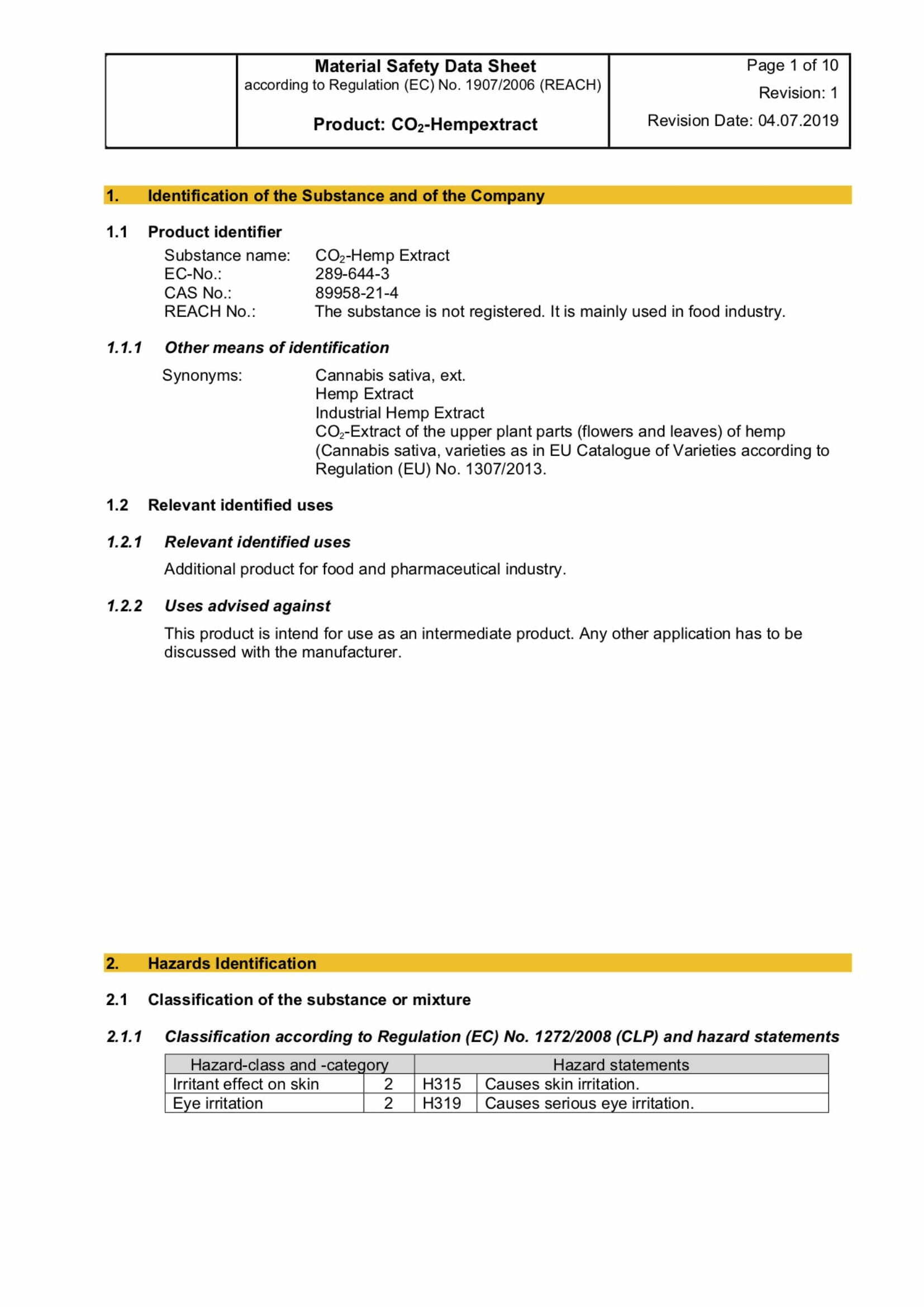 Material Safety Data Sheet
according to Regulation (EC) No. 1907/2006 (REACH)

Product: $CO_2$-Hempextract

Page 1 of 10
Revision: 1
Revision Date: 04.07.2019

1. Identification of the Substance and of the Company

1.1 Product identifier

Substance name: $CO_2$-Hemp Extract
EC-No.: 289-644-3
CAS No.: 89958-21-4
REACH No.: The substance is not registered. It is mainly used in food industry.

1.1.1 Other means of identification

Synonyms: Cannabis sativa, ext.
Hemp Extract
Industrial Hemp Extract
$CO_2$-Extract of the upper plant parts (flowers and leaves) of hemp (Cannabis sativa, varieties as in EU Catalogue of Varieties according to Regulation (EU) No. 1307/2013.

1.2 Relevant identified uses

1.2.1 Relevant identified uses

Additional product for food and pharmaceutical industry.

1.2.2 Uses advised against

This product is intend for use as an intermediate product. Any other application has to be discussed with the manufacturer.

2. Hazards Identification

2.1 Classification of the substance or mixture

2.1.1 Classification according to Regulation (EC) No. 1272/2008 (CLP) and hazard statements

| Hazard-class and -category | | Hazard statements | |
|---|---|---|---|
| Irritant effect on skin | 2 | H315 | Causes skin irritation. |
| Eye irritation | 2 | H319 | Causes serious eye irritation. |